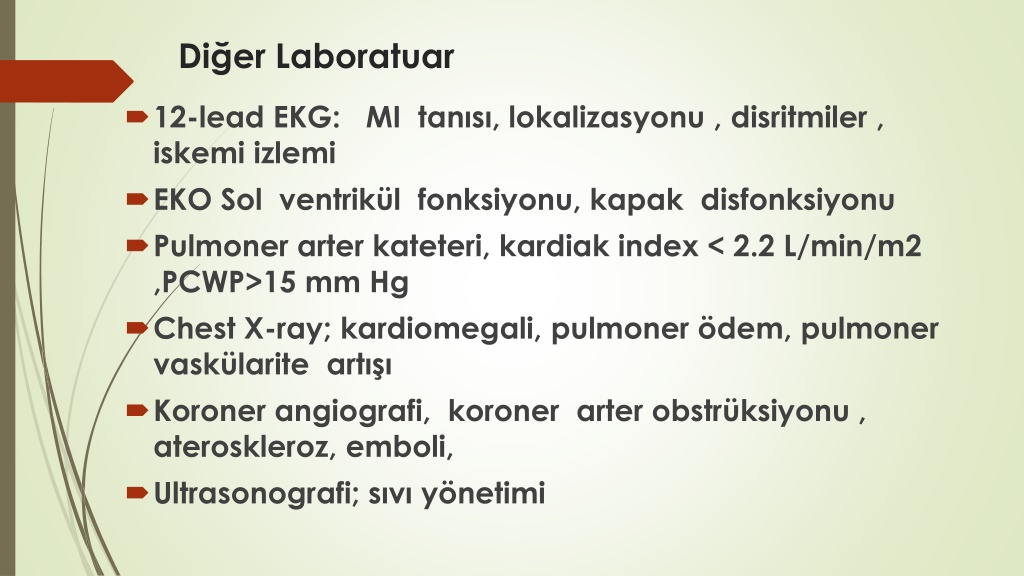 Diğer Laboratuar

12-lead EKG: MI tanısı, lokalizasyonu , disritmiler , iskemi izlemi

EKO Sol ventrikül fonksiyonu, kapak disfonksiyonu

Pulmoner arter kateteri, kardiak index < 2.2 L/min/m2 ,PCWP>15 mm Hg

Chest X-ray; kardiomegali, pulmoner ödem, pulmoner vaskülarite artışı

Koroner angiografi, koroner arter obstrüksiyonu , ateroskleroz, emboli,

Ultrasonografi; sıvı yönetimi